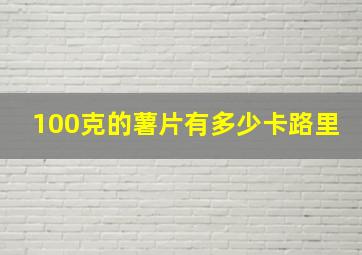 100克的薯片有多少卡路里